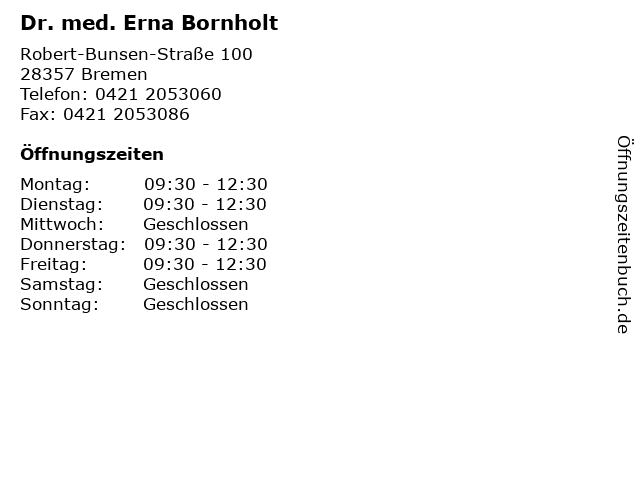 Dr. med. Erna Bornholt

Robert-Bunsen-Straße 100
28357 Bremen
Telefon: 0421 2053060
Fax: 0421 2053086

Öffnungszeiten

| Montag: | 09:30 - 12:30 |
|---|---|
| Dienstag: | 09:30 - 12:30 |
| Mittwoch: | Geschlossen |
| Donnerstag: | 09:30 - 12:30 |
| Freitag: | 09:30 - 12:30 |
| Samstag: | Geschlossen |
| Sonntag: | Geschlossen |

Öffnungszeitenbuch.de